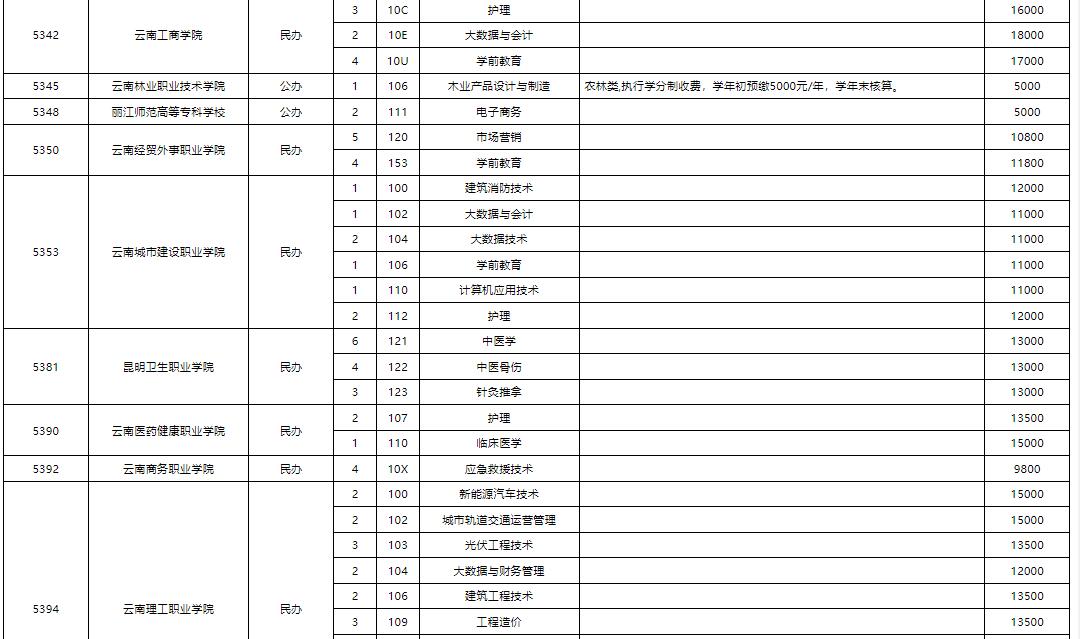 | 5342 | 云南工商学院 | 民办 | 3 | 10C | 护理 |  | 16000 |
|---|---|---|---|---|---|---|---|
|  |  |  | 2 | 10E | 大数据与会计 |  | 18000 |
|  |  |  | 4 | 10U | 学前教育 |  | 17000 |
| 5345 | 云南林业职业技术学院 | 公办 | 1 | 106 | 木业产品设计与制造 | 农林类,执行学分制收费，学年初预缴5000元/年，学年末核算。 | 5000 |
| 5348 | 丽江师范高等专科学校 | 公办 | 2 | 111 | 电子商务 |  | 5000 |
| 5350 | 云南经贸外事职业学院 | 民办 | 5 | 120 | 市场营销 |  | 10800 |
|  |  |  | 4 | 153 | 学前教育 |  | 11800 |
| 5353 | 云南城市建设职业学院 | 民办 | 1 | 100 | 建筑消防技术 |  | 12000 |
|  |  |  | 1 | 102 | 大数据与会计 |  | 11000 |
|  |  |  | 2 | 104 | 大数据技术 |  | 11000 |
|  |  |  | 1 | 106 | 学前教育 |  | 11000 |
|  |  |  | 1 | 110 | 计算机应用技术 |  | 11000 |
|  |  |  | 2 | 112 | 护理 |  | 12000 |
| 5381 | 昆明卫生职业学院 | 民办 | 6 | 121 | 中医学 |  | 13000 |
|  |  |  | 4 | 122 | 中医骨伤 |  | 13000 |
|  |  |  | 3 | 123 | 针灸推拿 |  | 13000 |
| 5390 | 云南医药健康职业学院 | 民办 | 2 | 107 | 护理 |  | 13500 |
|  |  |  | 1 | 110 | 临床医学 |  | 15000 |
| 5392 | 云南商务职业学院 | 民办 | 4 | 10X | 应急救援技术 |  | 9800 |
| 5394 | 云南理工职业学院 | 民办 | 2 | 100 | 新能源汽车技术 |  | 15000 |
|  |  |  | 2 | 102 | 城市轨道交通运营管理 |  | 15000 |
|  |  |  | 3 | 103 | 光伏工程技术 |  | 13500 |
|  |  |  | 2 | 104 | 大数据与财务管理 |  | 12000 |
|  |  |  | 2 | 106 | 建筑工程技术 |  | 13500 |
|  |  |  | 3 | 109 | 工程造价 |  | 13500 |